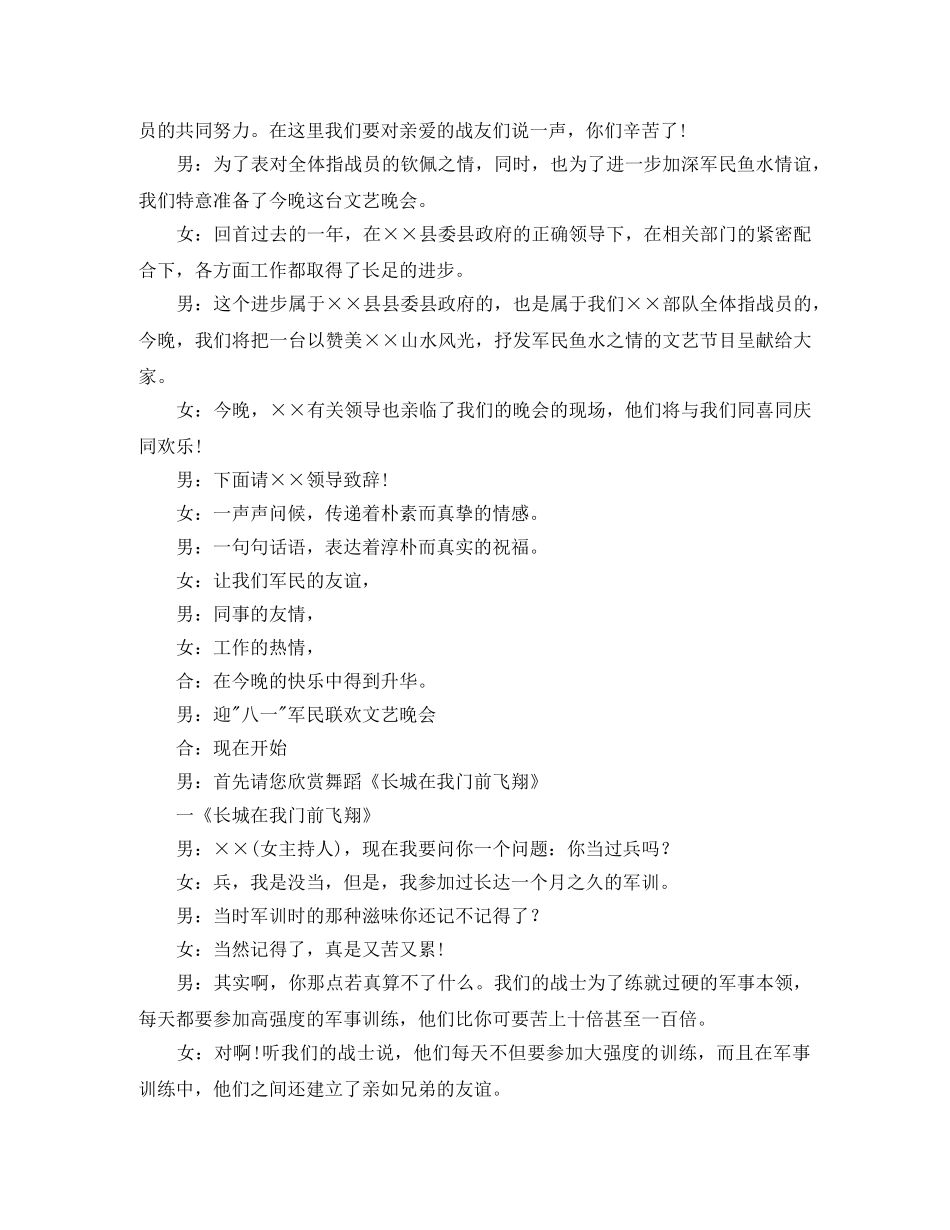 员的共同努力。在这里我们要对亲爱的战友们说一声，你们辛苦了!

男：为了表对全体指战员的钦佩之情，同时，也为了进一步加深军民鱼水情谊，我们特意准备了今晚这台文艺晚会。

女：回首过去的一年，在××县委县政府的正确领导下，在相关部门的紧密配合下，各方面工作都取得了长足的进步。

男：这个进步属于××县县委县政府的，也是属于我们××部队全体指战员的，今晚，我们将把一台以赞美××山水风光，抒发军民鱼水之情的文艺节目呈献给大家。

女：今晚，××有关领导也亲临了我们的晚会的现场，他们将与我们同喜同庆同欢乐!

男：下面请××领导致辞!

女：一声声问候，传递着朴素而真挚的情感。

男：一句句话语，表达着淳朴而真实的祝福。

女：让我们军民的友谊，

男：同事的友情，

女：工作的热情，

合：在今晚的快乐中得到升华。

男：迎"八一"军民联欢文艺晚会

合：现在开始

男：首先请您欣赏舞蹈《长城在我门前飞翔》

一《长城在我门前飞翔》

男：××(女主持人)，现在我要问你一个问题：你当过兵吗?

女：兵，我是没当，但是，我参加过长达一个月之久的军训。

男：当时军训时的那种滋味你还记不记得了?

女：当然记得了，真是又苦又累!

男：其实啊，你那点若真算不了什么。我们的战士为了练就过硬的军事本领，每天都要参加高强度的军事训练，他们比你可要苦上十倍甚至一百倍。

女：对啊!听我们的战士说，他们每天不但要参加大强度的训练，而且在军事训练中，他们之间还建立了亲如兄弟的友谊。